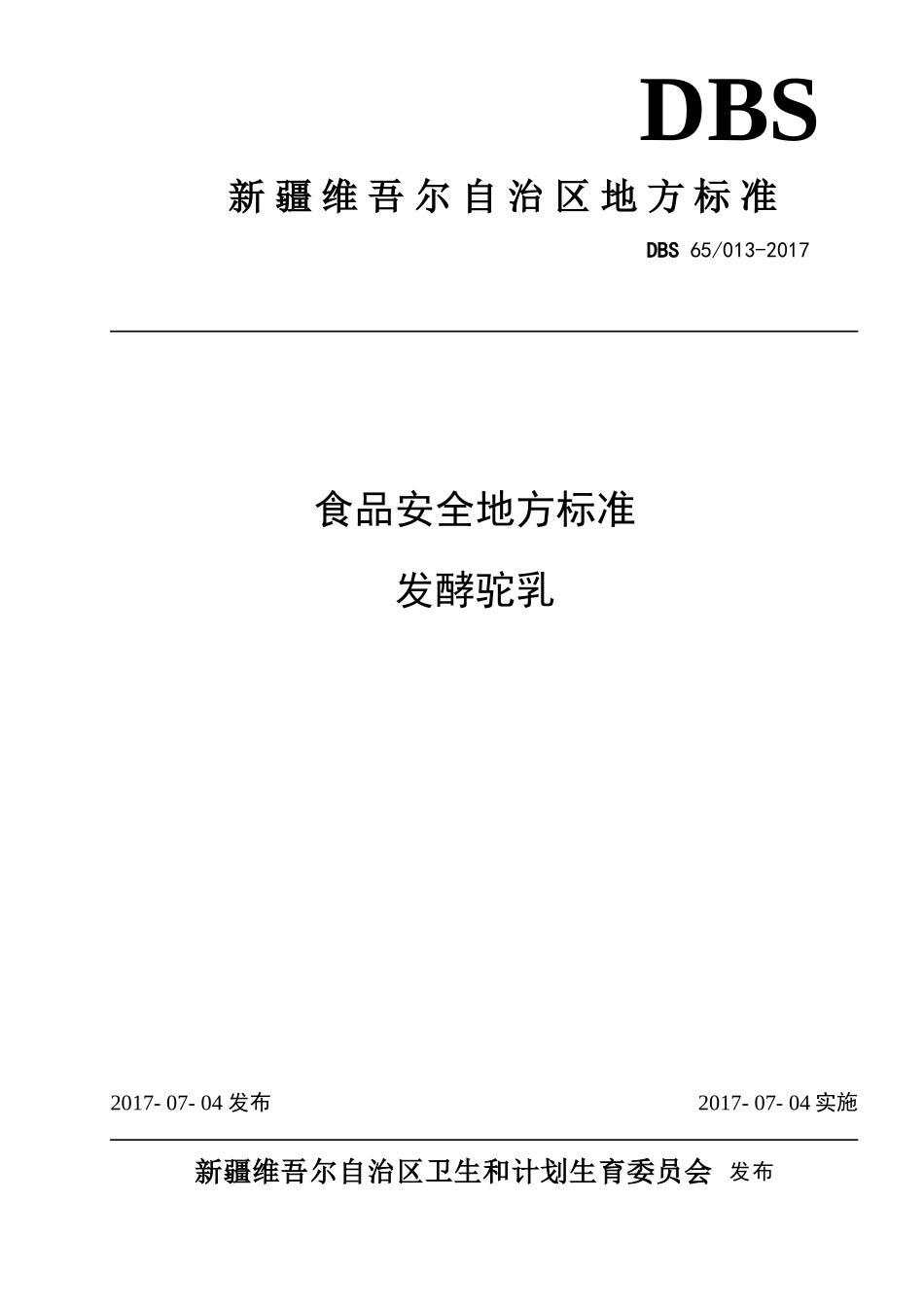 DBS

新疆维吾尔自治区地方标准

DBS 65/013-2017

食品安全地方标准

发酵驼乳

2017- 07- 04 发布

2017- 07- 04 实施

新疆维吾尔自治区卫生和计划生育委员会 发布